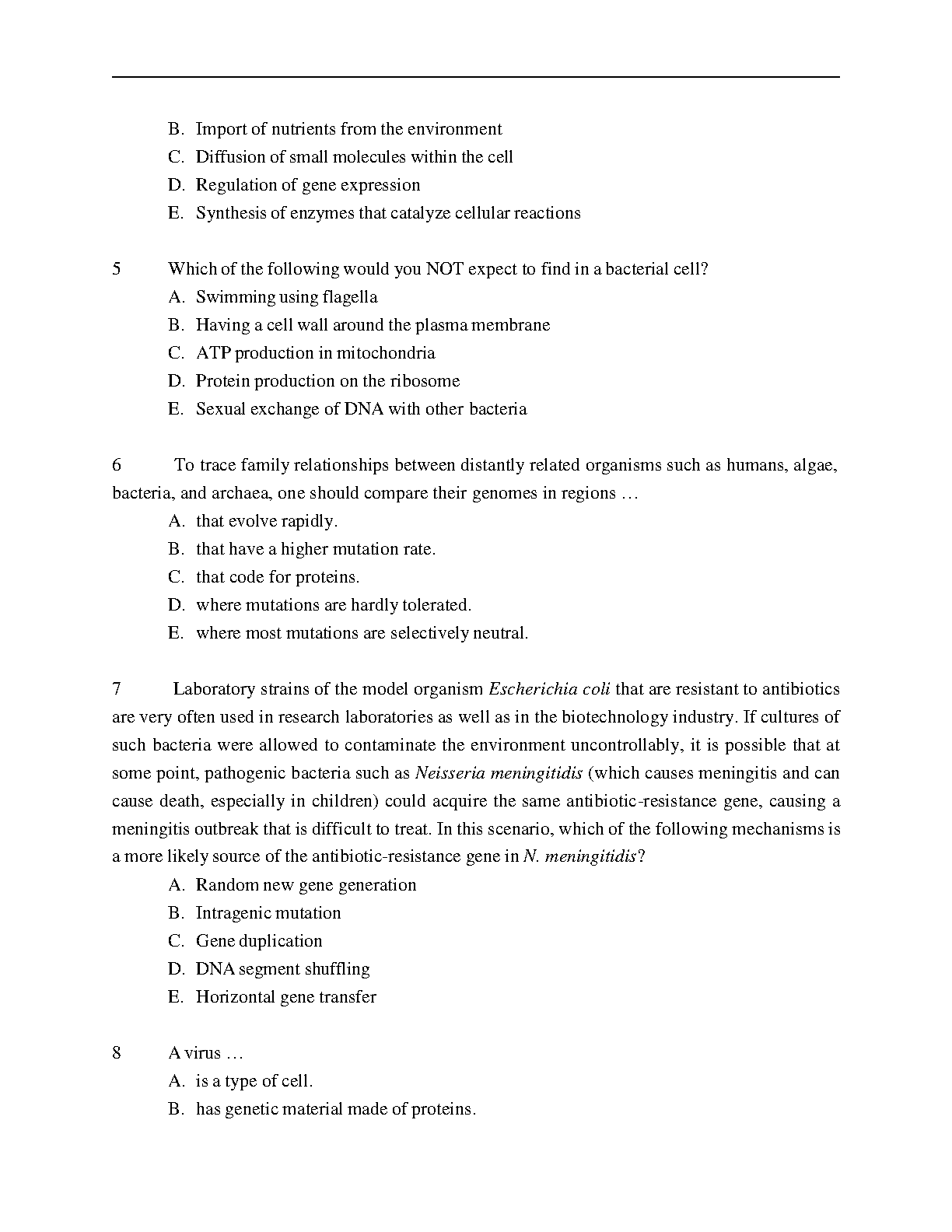 B. Import of nutrients from the environment
C. Diffusion of small molecules within the cell
D. Regulation of gene expression
E. Synthesis of enzymes that catalyze cellular reactions

5 Which of the following would you NOT expect to find in a bacterial cell?
A. Swimming using flagella
B. Having a cell wall around the plasma membrane
C. ATP production in mitochondria
D. Protein production on the ribosome
E. Sexual exchange of DNA with other bacteria

6 To trace family relationships between distantly related organisms such as humans, algae, bacteria, and archaea, one should compare their genomes in regions …
A. that evolve rapidly.
B. that have a higher mutation rate.
C. that code for proteins.
D. where mutations are hardly tolerated.
E. where most mutations are selectively neutral.

7 Laboratory strains of the model organism Escherichia coli that are resistant to antibiotics are very often used in research laboratories as well as in the biotechnology industry. If cultures of such bacteria were allowed to contaminate the environment uncontrollably, it is possible that at some point, pathogenic bacteria such as Neisseria meningitidis (which causes meningitis and can cause death, especially in children) could acquire the same antibiotic-resistance gene, causing a meningitis outbreak that is difficult to treat. In this scenario, which of the following mechanisms is a more likely source of the antibiotic-resistance gene in N. meningitidis?
A. Random new gene generation
B. Intragenic mutation
C. Gene duplication
D. DNA segment shuffling
E. Horizontal gene transfer

8 A virus …
A. is a type of cell.
B. has genetic material made of proteins.